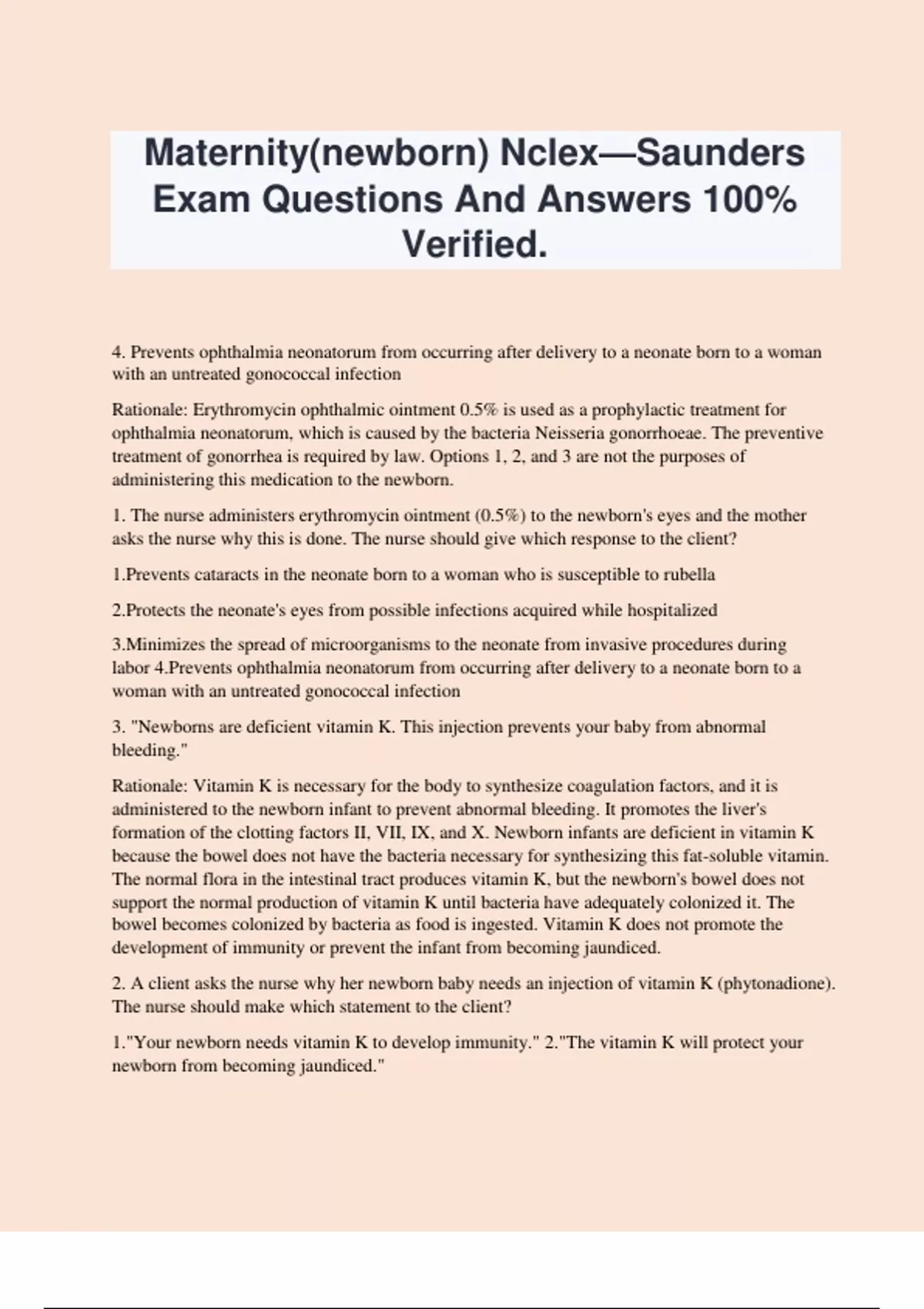 Maternity(newborn) Nclex—Saunders Exam Questions And Answers 100% Verified.

4. Prevents ophthalmia neonatorum from occurring after delivery to a neonate born to a woman with an untreated gonococcal infection

Rationale: Erythromycin ophthalmic ointment 0.5% is used as a prophylactic treatment for ophthalmia neonatorum, which is caused by the bacteria Neisseria gonorrhoeae. The preventive treatment of gonorrhea is required by law. Options 1, 2, and 3 are not the purposes of administering this medication to the newborn.

1. The nurse administers erythromycin ointment (0.5%) to the newborn's eyes and the mother asks the nurse why this is done. The nurse should give which response to the client?

1.Prevents cataracts in the neonate born to a woman who is susceptible to rubella

2.Protects the neonate's eyes from possible infections acquired while hospitalized

3.Minimizes the spread of microorganisms to the neonate from invasive procedures during labor 4.Prevents ophthalmia neonatorum from occurring after delivery to a neonate born to a woman with an untreated gonococcal infection

3. "Newborns are deficient vitamin K. This injection prevents your baby from abnormal bleeding."

Rationale: Vitamin K is necessary for the body to synthesize coagulation factors, and it is administered to the newborn infant to prevent abnormal bleeding. It promotes the liver's formation of the clotting factors II, VII, IX, and X. Newborn infants are deficient in vitamin K because the bowel does not have the bacteria necessary for synthesizing this fat-soluble vitamin. The normal flora in the intestinal tract produces vitamin K, but the newborn's bowel does not support the normal production of vitamin K until bacteria have adequately colonized it. The bowel becomes colonized by bacteria as food is ingested. Vitamin K does not promote the development of immunity or prevent the infant from becoming jaundiced.

2. A client asks the nurse why her newborn baby needs an injection of vitamin K (phytonadione). The nurse should make which statement to the client?

1."Your newborn needs vitamin K to develop immunity." 2."The vitamin K will protect your newborn from becoming jaundiced."